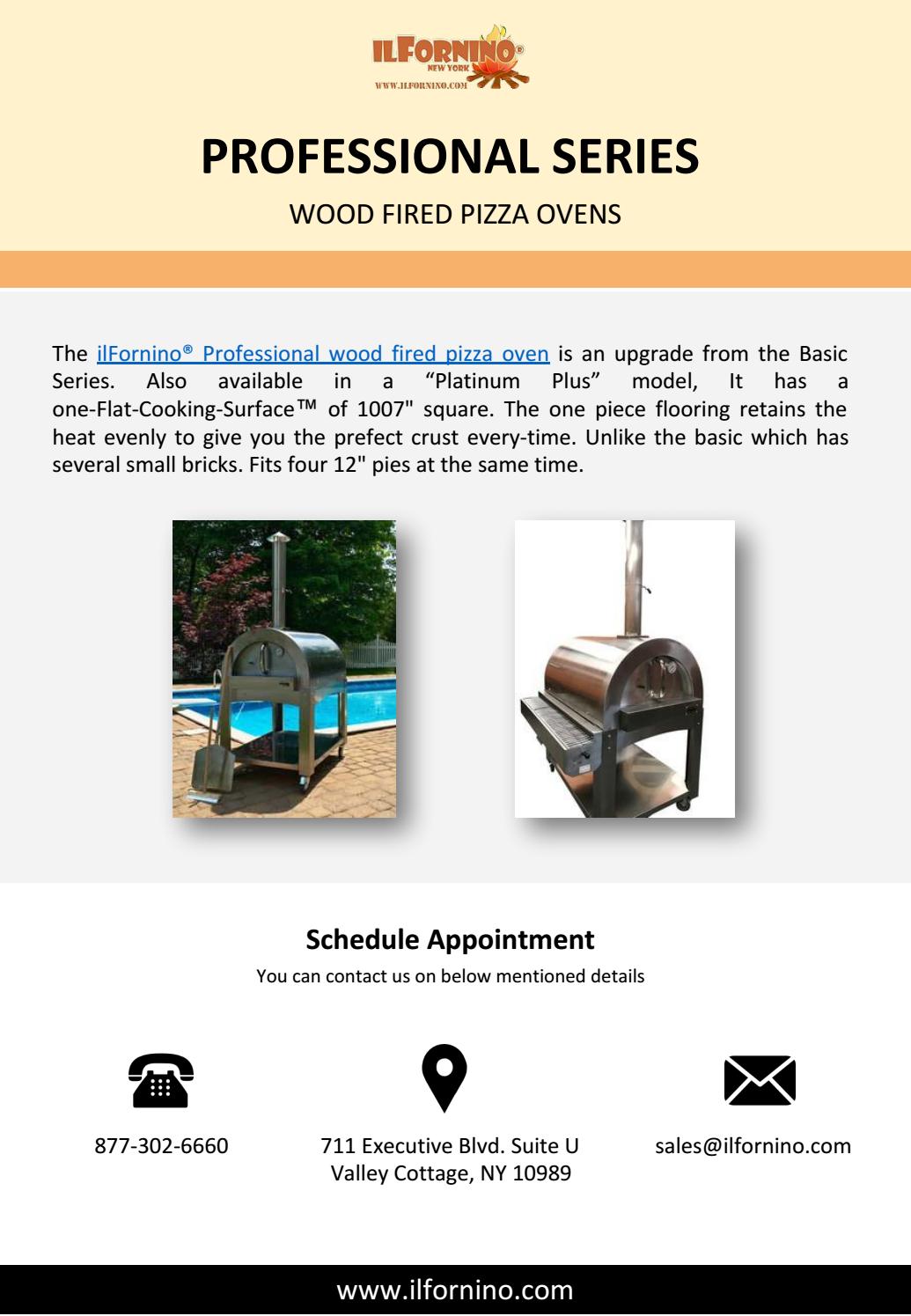 ILFORNINO®
NEW YORK
WWW.ILFORNINO.COM

PROFESSIONAL SERIES

WOOD FIRED PIZZA OVENS

The ilFornino® Professional wood fired pizza oven is an upgrade from the Basic Series. Also available in a “Platinum Plus” model, It has a one-Flat-Cooking-Surface™ of 1007" square. The one piece flooring retains the heat evenly to give you the prefect crust every-time. Unlike the basic which has several small bricks. Fits four 12" pies at the same time.

Schedule Appointment

You can contact us on below mentioned details

877-302-6660

711 Executive Blvd. Suite U
Valley Cottage, NY 10989

sales@ilfornino.com

www.ilfornino.com